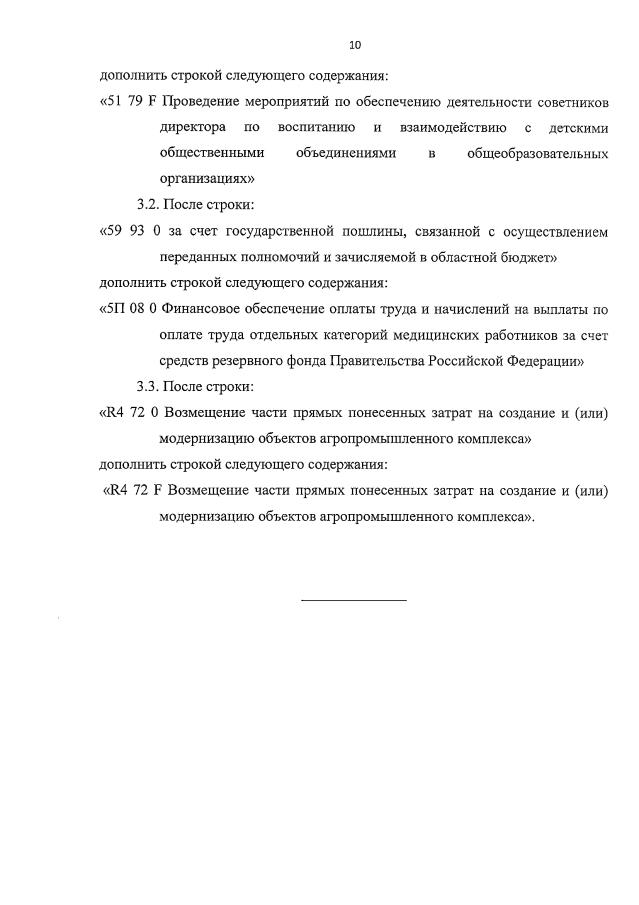 10

дополнить строкой следующего содержания:

«51 79 F Проведение мероприятий по обеспечению деятельности советников директора по воспитанию и взаимодействию с детскими общественными объединениями в общеобразовательных организациях»

3.2. После строки:

«59 93 0 за счет государственной пошлины, связанной с осуществлением переданных полномочий и зачисляемой в областной бюджет»

дополнить строкой следующего содержания:

«5П 08 0 Финансовое обеспечение оплаты труда и начислений на выплаты по оплате труда отдельных категорий медицинских работников за счет средств резервного фонда Правительства Российской Федерации»

3.3. После строки:

«R4 72 0 Возмещение части прямых понесенных затрат на создание и (или) модернизацию объектов агропромышленного комплекса»

дополнить строкой следующего содержания:

«R4 72 F Возмещение части прямых понесенных затрат на создание и (или) модернизацию объектов агропромышленного комплекса».